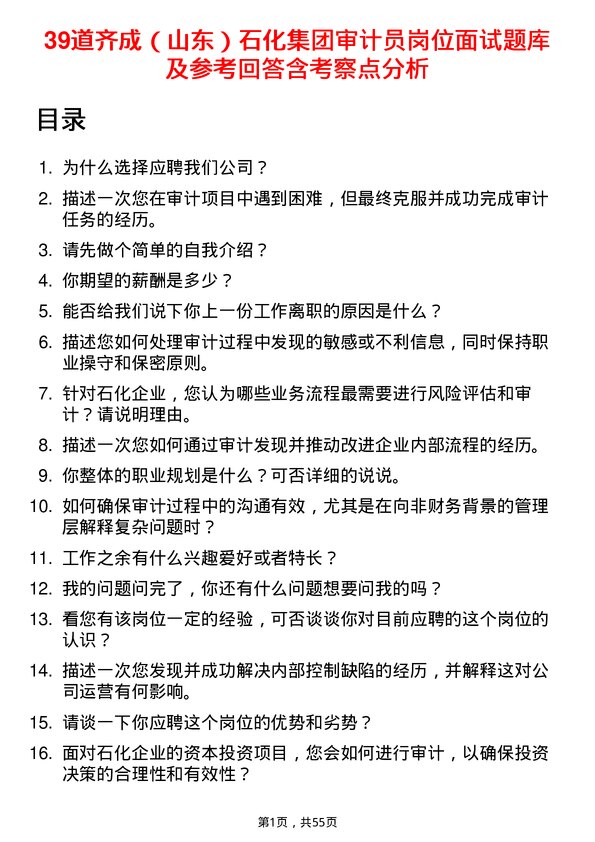 39道齐成（山东）石化集团审计员岗位面试题库及参考回答含考察点分析

目录

1. 为什么选择应聘我们公司？
2. 描述一次您在审计项目中遇到困难，但最终克服并成功完成审计任务的经历。
3. 请先做个简单的自我介绍？
4. 你期望的薪酬是多少？
5. 能否给我们说下你上一份工作离职的原因是什么？
6. 描述您如何处理审计过程中发现的敏感或不利信息，同时保持职业操守和保密原则。
7. 针对石化企业，您认为哪些业务流程最需要进行风险评估和审计？请说明理由。
8. 描述一次您如何通过审计发现并推动改进企业内部流程的经历。
9. 你整体的职业规划是什么？可否详细的说说。
10. 如何确保审计过程中的沟通有效，尤其是在向非财务背景的管理层解释复杂问题时？
11. 工作之余有什么兴趣爱好或者特长？
12. 我的问题问完了，你还有什么问题想要问我的吗？
13. 看您有该岗位一定的经验，可否谈谈你对目前应聘的这个岗位的认识？
14. 描述一次您发现并成功解决内部控制缺陷的经历，并解释这对公司运营有何影响。
15. 请谈一下你应聘这个岗位的优势和劣势？
16. 面对石化企业的资本投资项目，您会如何进行审计，以确保投资决策的合理性和有效性？

第1页，共55页